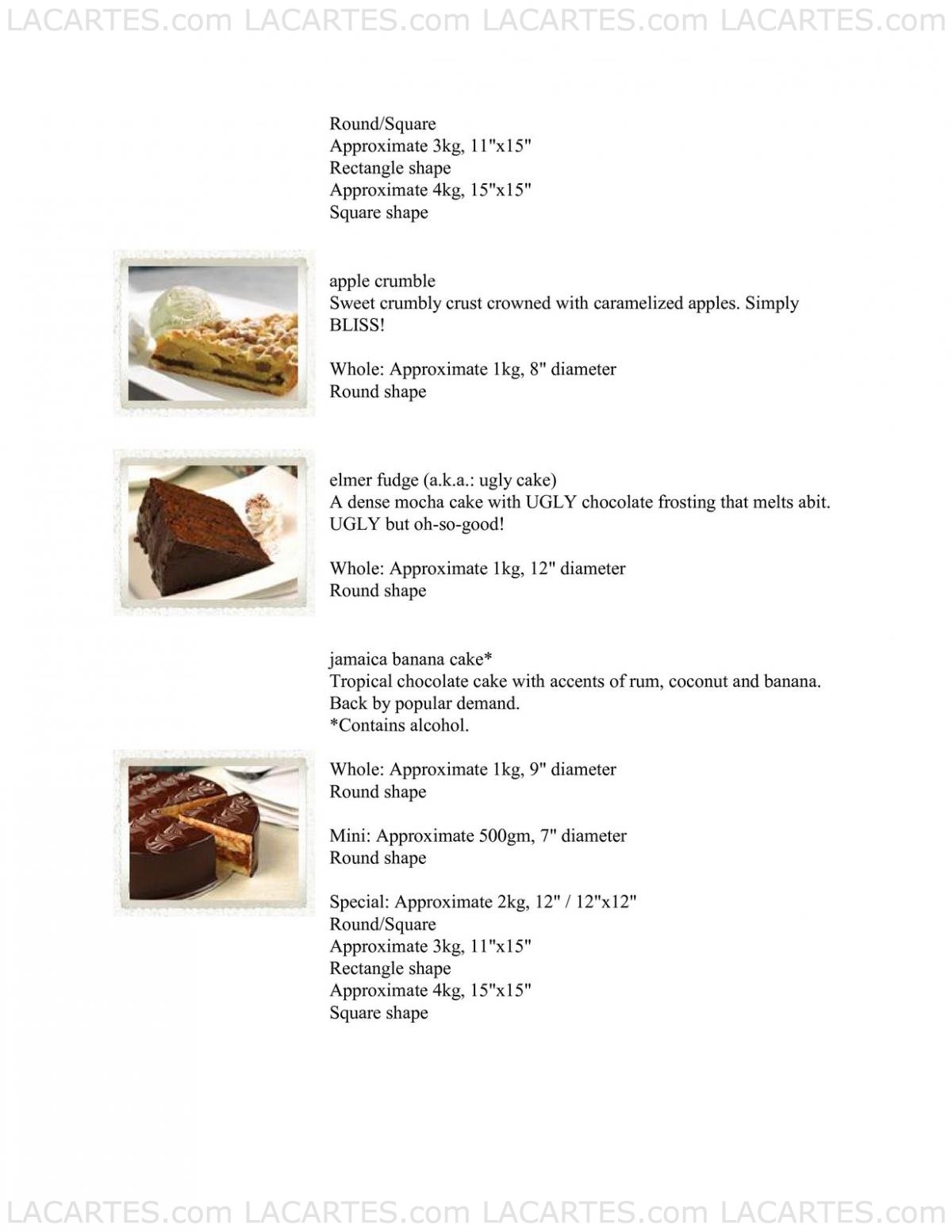 LACARTES.com LACARTES.com LACARTES.com LACARTES.com

Round/Square
Approximate 3kg, 11"x15"
Rectangle shape
Approximate 4kg, 15"x15"
Square shape

apple crumble
Sweet crumbly crust crowned with caramelized apples. Simply BLISS!

Whole: Approximate 1kg, 8" diameter
Round shape

elmer fudge (a.k.a.: ugly cake)
A dense mocha cake with UGLY chocolate frosting that melts abit. UGLY but oh-so-good!

Whole: Approximate 1kg, 12" diameter
Round shape

jamaica banana cake*
Tropical chocolate cake with accents of rum, coconut and banana. Back by popular demand.
*Contains alcohol.

Whole: Approximate 1kg, 9" diameter
Round shape

Mini: Approximate 500gm, 7" diameter
Round shape

Special: Approximate 2kg, 12" / 12"x12"
Round/Square
Approximate 3kg, 11"x15"
Rectangle shape
Approximate 4kg, 15"x15"
Square shape

LACARTES.com LACARTES.com LACARTES.com LACARTES.com